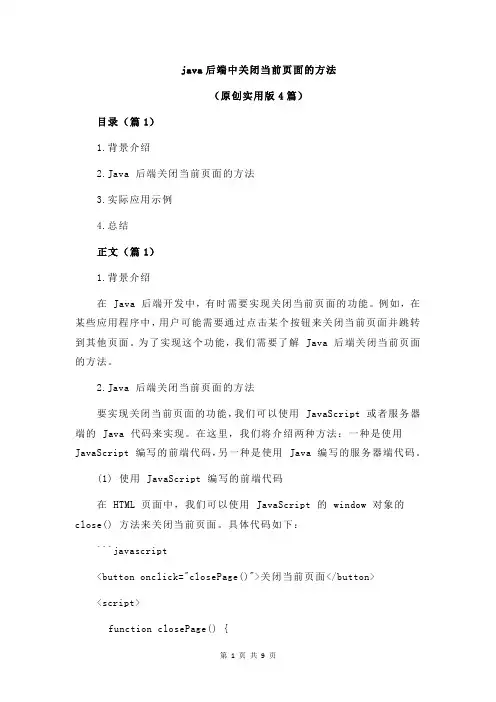 java 后端中关闭当前页面的方法

（原创实用版 4 篇）

目录（篇 1）

1.背景介绍

2.Java 后端关闭当前页面的方法

3.实际应用示例

4.总结

正文（篇 1）

1.背景介绍

在 Java 后端开发中，有时需要实现关闭当前页面的功能。例如，在某些应用程序中，用户可能需要通过点击某个按钮来关闭当前页面并跳转到其他页面。为了实现这个功能，我们需要了解 Java 后端关闭当前页面的方法。

2.Java 后端关闭当前页面的方法

要实现关闭当前页面的功能，我们可以使用 JavaScript 或者服务器端的 Java 代码来实现。在这里，我们将介绍两种方法：一种是使用 JavaScript 编写的前端代码，另一种是使用 Java 编写的服务器端代码。

(1) 使用 JavaScript 编写的前端代码

在 HTML 页面中，我们可以使用 JavaScript 的 window 对象的 close() 方法来关闭当前页面。具体代码如下：

```javascript

<button onclick="closePage()">关闭当前页面</button>

<script>

function closePage() {

第 1 页 共 9 页